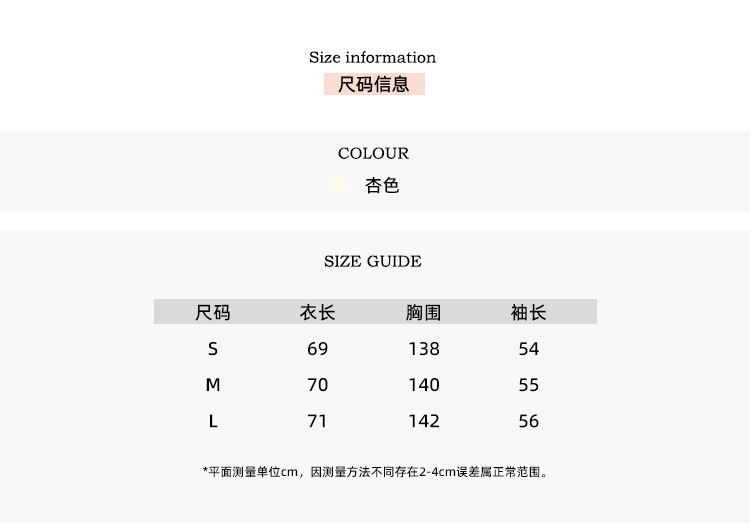 Size information
尺码信息

COLOUR
杏色

SIZE GUIDE

| 尺码 | 衣长 | 胸围 | 袖长 |
|---|---|---|---|
| S | 69 | 138 | 54 |
| M | 70 | 140 | 55 |
| L | 71 | 142 | 56 |

*平面测量单位cm，因测量方法不同存在2-4cm误差属正常范围。